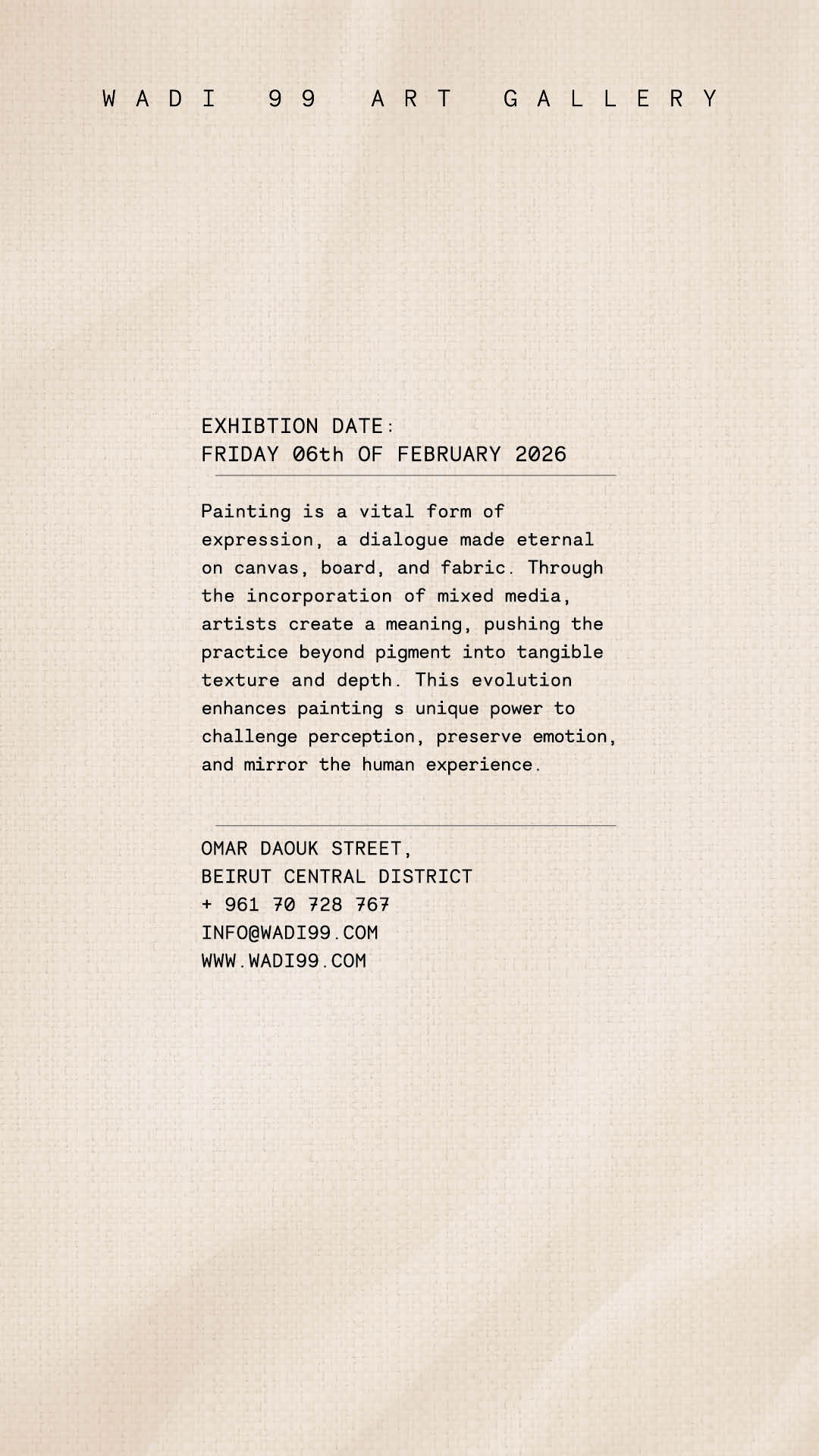 WADI 99 ART GALLERY

EXHIBTION DATE:
FRIDAY 06th OF FEBRUARY 2026

Painting is a vital form of expression, a dialogue made eternal on canvas, board, and fabric. Through the incorporation of mixed media, artists create a meaning, pushing the practice beyond pigment into tangible texture and depth. This evolution enhances painting s unique power to challenge perception, preserve emotion, and mirror the human experience.

OMAR DAOUK STREET,
BEIRUT CENTRAL DISTRICT
+ 961 70 728 767
INFO@WADI99.COM
WWW.WADI99.COM